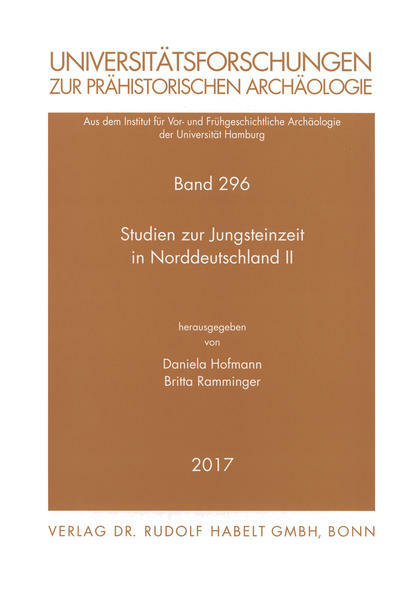 UNIVERSITÄTSFORSCHUNGEN
ZUR PRÄHISTORISCHEN ARCHÄOLOGIE

Aus dem Institut für Vor- und Frühgeschichtliche Archäologie
der Universität Hamburg

Band 296

Studien zur Jungsteinzeit
in Norddeutschland II

herausgegeben
von
Daniela Hofmann
Britta Ramminger

2017

VERLAG DR. RUDOLF HABELT GMBH, BONN